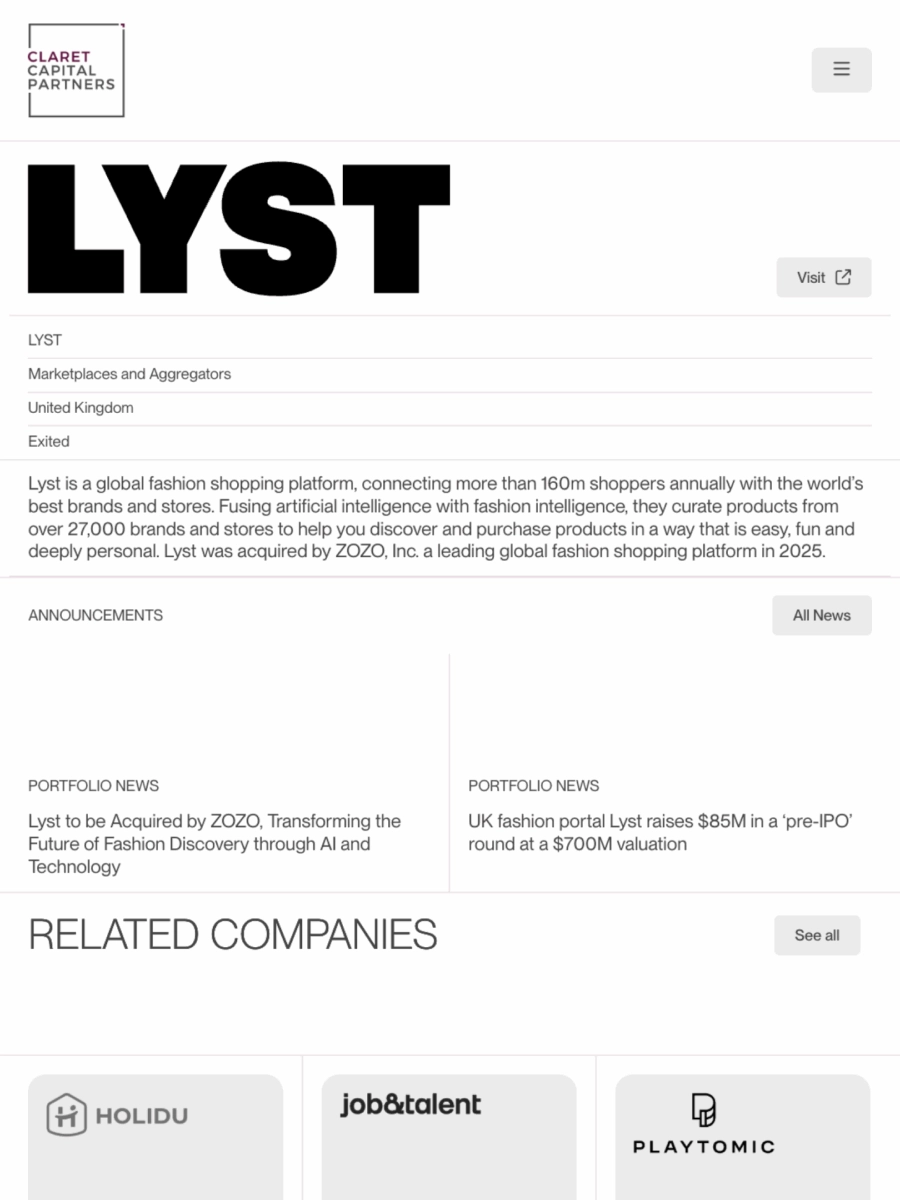 CLARET CAPITAL PARTNERS

LYST

Visit

LYST

Marketplaces and Aggregators

United Kingdom

Exited

Lyst is a global fashion shopping platform, connecting more than 160m shoppers annually with the world's best brands and stores. Fusing artificial intelligence with fashion intelligence, they curate products from over 27,000 brands and stores to help you discover and purchase products in a way that is easy, fun and deeply personal. Lyst was acquired by ZOZO, Inc. a leading global fashion shopping platform in 2025.

ANNOUNCEMENTS

All News

PORTFOLIO NEWS

Lyst to be Acquired by ZOZO, Transforming the Future of Fashion Discovery through AI and Technology

PORTFOLIO NEWS

UK fashion portal Lyst raises $85M in a 'pre-IPO' round at a $700M valuation

RELATED COMPANIES

See all

HOLIDU

job&talent

PLAYTOMIC